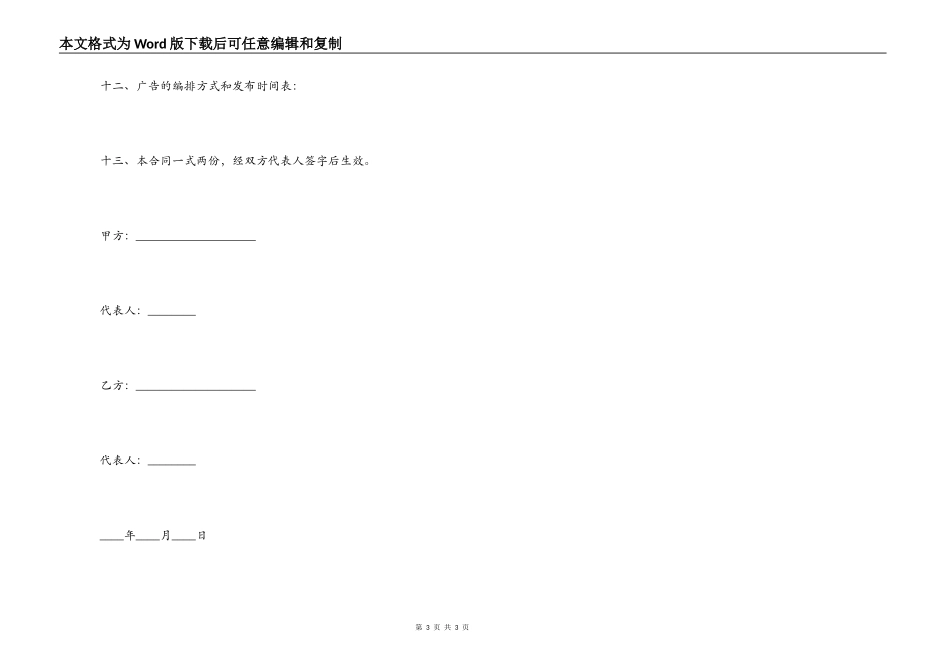 本文格式为Word版下载后可任意编辑和复制

十二、广告的编排方式和发布时间表:

十三、本合同一式两份，经双方代表人签字后生效。

甲方: ____________________

代表人: ________

乙方: ____________________

代表人: ________

____年____月____日

第 3 页 共 3 页